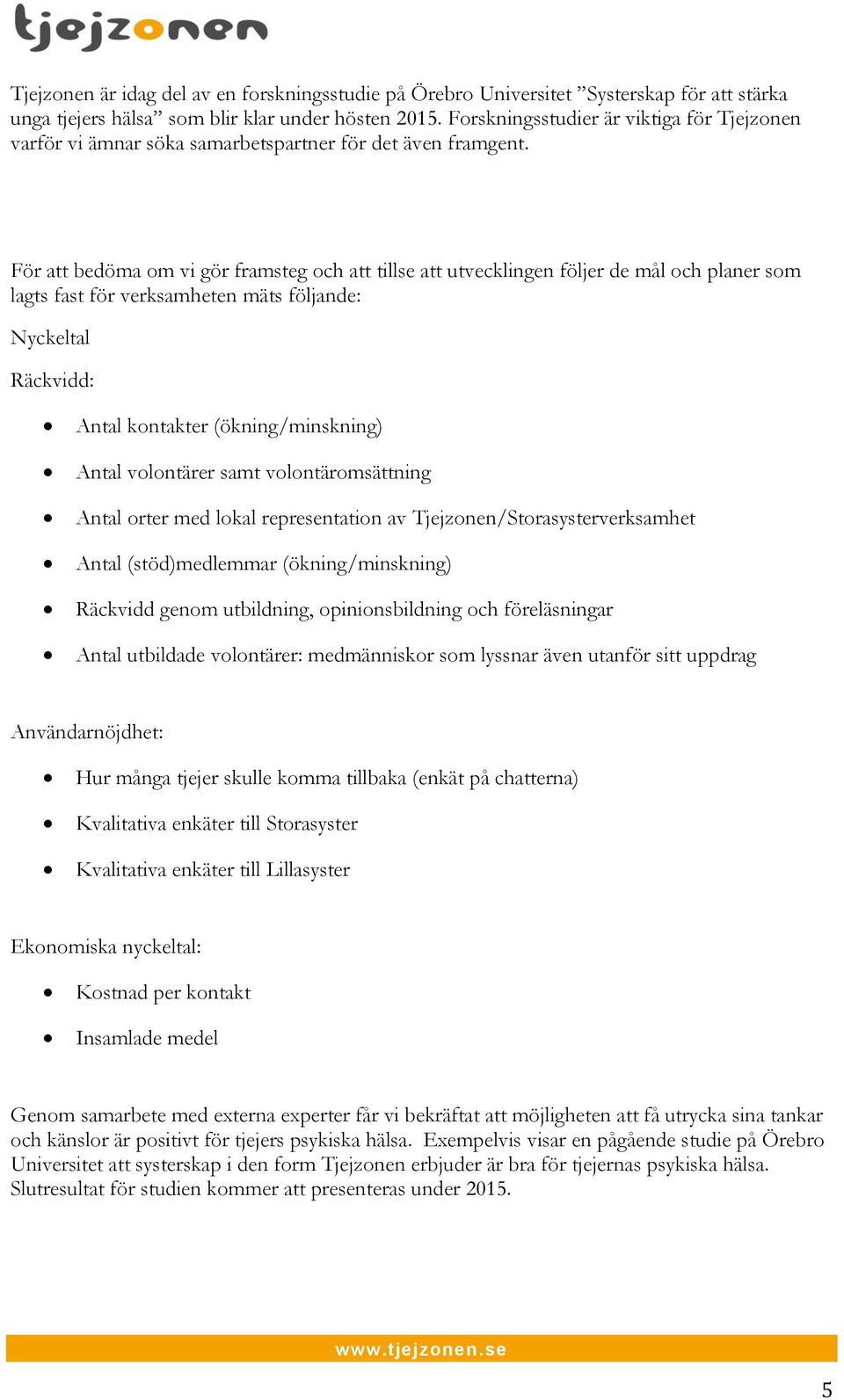 tjejzonen

Tjejzonen är idag del av en forskningsstudie på Örebro Universitet ”Systerskap för att stärka unga tjejers hälsa” som blir klar under hösten 2015. Forskningsstudier är viktiga för Tjejzonen varför vi ämnar söka samarbetspartner för det även framgent.

För att bedöma om vi gör framsteg och att tillse att utvecklingen följer de mål och planer som lagts fast för verksamheten mäts följande:

Nyckeltal

Räckvidd:

- Antal kontakter (ökning/minskning)
- Antal volontärer samt volontäromsättning
- Antal orter med lokal representation av Tjejzonen/Storasysterverksamhet
- Antal (stöd)medlemmar (ökning/minskning)
- Räckvidd genom utbildning, opinionsbildning och föreläsningar
- Antal utbildade volontärer: medmänniskor som lyssnar även utanför sitt uppdrag

Användarnöjdhet:

- Hur många tjejer skulle komma tillbaka (enkät på chatterna)
- Kvalitativa enkäter till Storasyster
- Kvalitativa enkäter till Lillasyster

Ekonomiska nyckeltal:

- Kostnad per kontakt
- Insamlade medel

Genom samarbete med externa experter får vi bekräftat att möjligheten att få utrycka sina tankar och känslor är positivt för tjejers psykiska hälsa. Exempelvis visar en pågående studie på Örebro Universitet att systerskap i den form Tjejzonen erbjuder är bra för tjejernas psykiska hälsa. Slutresultat för studien kommer att presenteras under 2015.

www.tjejzonen.se

5